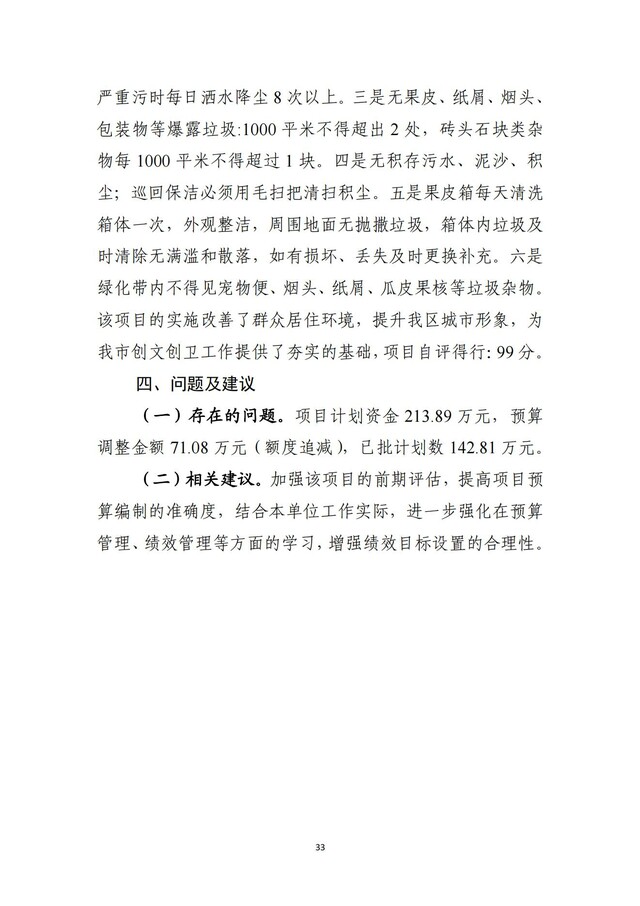 严重污时每日洒水降尘 8 次以上。三是无果皮、纸屑、烟头、包装物等爆露垃圾:1000 平米不得超出 2 处，砖头石块类杂物每 1000 平米不得超过 1 块。四是无积存污水、泥沙、积尘；巡回保洁必须用毛扫把清扫积尘。五是果皮箱每天清洗箱体一次，外观整洁，周围地面无抛撒垃圾，箱体内垃圾及时清除无满溢和散落，如有损坏、丢失及时更换补充。六是绿化带内不得见宠物便、烟头、纸屑、瓜皮果核等垃圾杂物。该项目的实施改善了群众居住环境，提升我区城市形象，为我市创文创卫工作提供了夯实的基础，项目自评得行: 99 分。

四、问题及建议

（一）存在的问题。项目计划资金 213.89 万元，预算调整金额 71.08 万元（额度追减），已批计划数 142.81 万元。

（二）相关建议。加强该项目的前期评估，提高项目预算编制的准确度，结合本单位工作实际，进一步强化在预算管理、绩效管理等方面的学习，增强绩效目标设置的合理性。

33